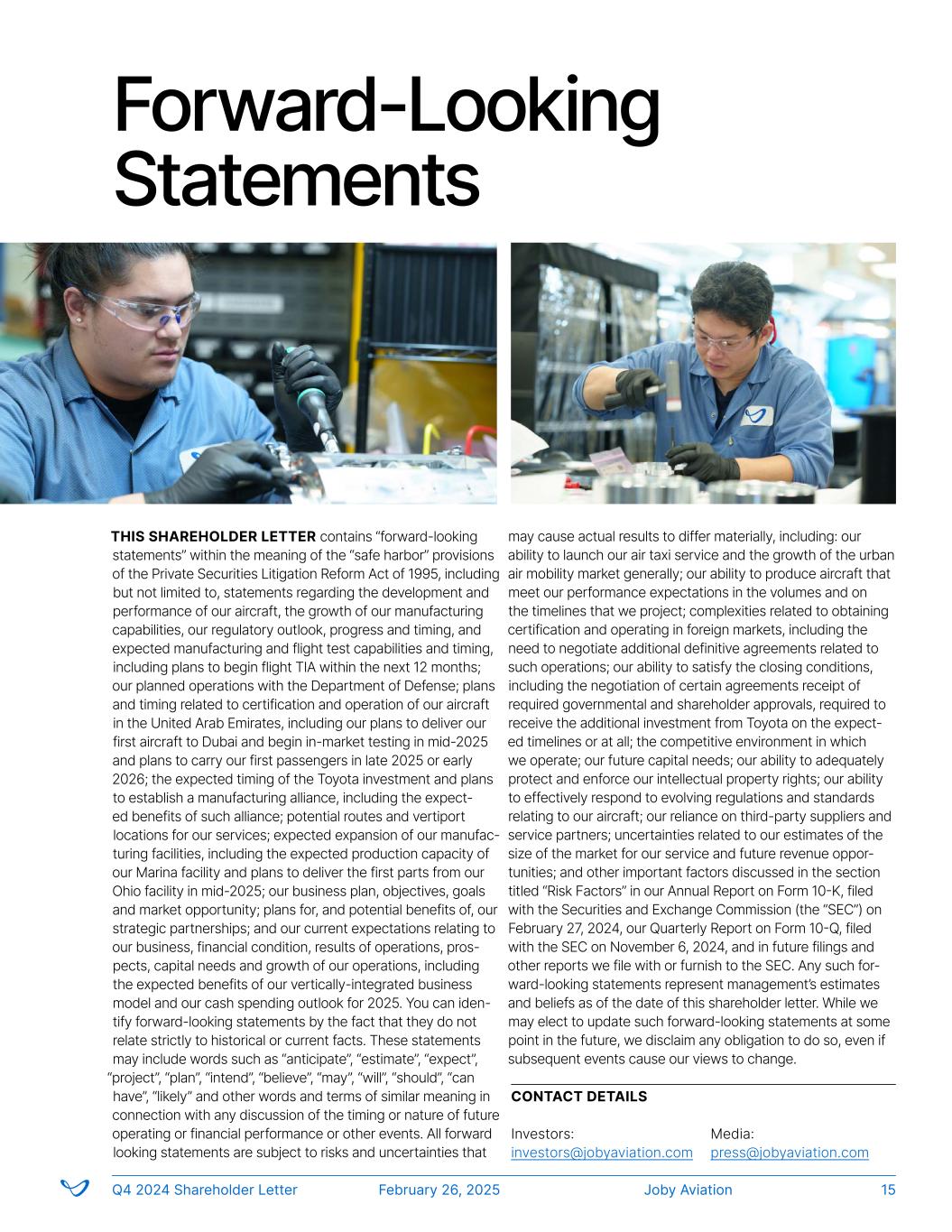 Forward-Looking Statements

THIS SHAREHOLDER LETTER contains “forward-looking statements” within the meaning of the “safe harbor” provisions of the Private Securities Litigation Reform Act of 1995, including but not limited to, statements regarding the development and performance of our aircraft, the growth of our manufacturing capabilities, our regulatory outlook, progress and timing, and expected manufacturing and flight test capabilities and timing, including plans to begin flight TIA within the next 12 months; our planned operations with the Department of Defense; plans and timing related to certification and operation of our aircraft in the United Arab Emirates, including our plans to deliver our first aircraft to Dubai and begin in-market testing in mid-2025 and plans to carry our first passengers in late 2025 or early 2026; the expected timing of the Toyota investment and plans to establish a manufacturing alliance, including the expected benefits of such alliance; potential routes and vertiport locations for our services; expected expansion of our manufacturing facilities, including the expected production capacity of our Marina facility and plans to deliver the first parts from our Ohio facility in mid-2025; our business plan, objectives, goals and market opportunity; plans for, and potential benefits of, our strategic partnerships; and our current expectations relating to our business, financial condition, results of operations, prospects, capital needs and growth of our operations, including the expected benefits of our vertically-integrated business model and our cash spending outlook for 2025. You can identify forward-looking statements by the fact that they do not relate strictly to historical or current facts. These statements may include words such as “anticipate”, “estimate”, “expect”, “project”, “plan”, “intend”, “believe”, “may”, “will”, “should”, “can have”, “likely” and other words and terms of similar meaning in connection with any discussion of the timing or nature of future operating or financial performance or other events. All forward looking statements are subject to risks and uncertainties that may cause actual results to differ materially, including: our ability to launch our air taxi service and the growth of the urban air mobility market generally; our ability to produce aircraft that meet our performance expectations in the volumes and on the timelines that we project; complexities related to obtaining certification and operating in foreign markets, including the need to negotiate additional definitive agreements related to such operations; our ability to satisfy the closing conditions, including the negotiation of certain agreements receipt of required governmental and shareholder approvals, required to receive the additional investment from Toyota on the expected timelines or at all; the competitive environment in which we operate; our future capital needs; our ability to adequately protect and enforce our intellectual property rights; our ability to effectively respond to evolving regulations and standards relating to our aircraft; our reliance on third-party suppliers and service partners; uncertainties related to our estimates of the size of the market for our service and future revenue opportunities; and other important factors discussed in the section titled “Risk Factors” in our Annual Report on Form 10-K, filed with the Securities and Exchange Commission (the “SEC”) on February 27, 2024, our Quarterly Report on Form 10-Q, filed with the SEC on November 6, 2024, and in future filings and other reports we file with or furnish to the SEC. Any such forward-looking statements represent management’s estimates and beliefs as of the date of this shareholder letter. While we may elect to update such forward-looking statements at some point in the future, we disclaim any obligation to do so, even if subsequent events cause our views to change.

CONTACT DETAILS

Investors:
investors@jobyaviation.com

Media:
press@jobyaviation.com

Q4 2024 Shareholder Letter February 26, 2025 Joby Aviation 15